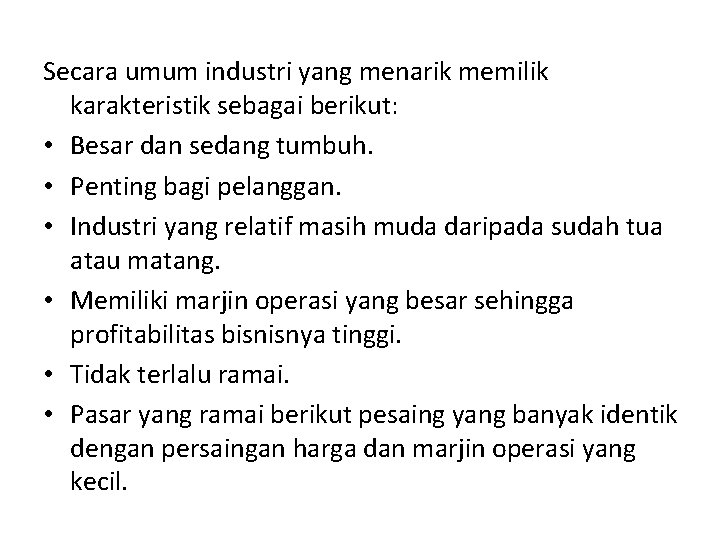 Secara umum industri yang menarik memilik karakteristik sebagai berikut:

• Besar dan sedang tumbuh.
• Penting bagi pelanggan.
• Industri yang relatif masih muda daripada sudah tua atau matang.
• Memiliki marjin operasi yang besar sehingga profitabilitas bisnisnya tinggi.
• Tidak terlalu ramai.
• Pasar yang ramai berikut pesaing yang banyak identik dengan persaingan harga dan marjin operasi yang kecil.